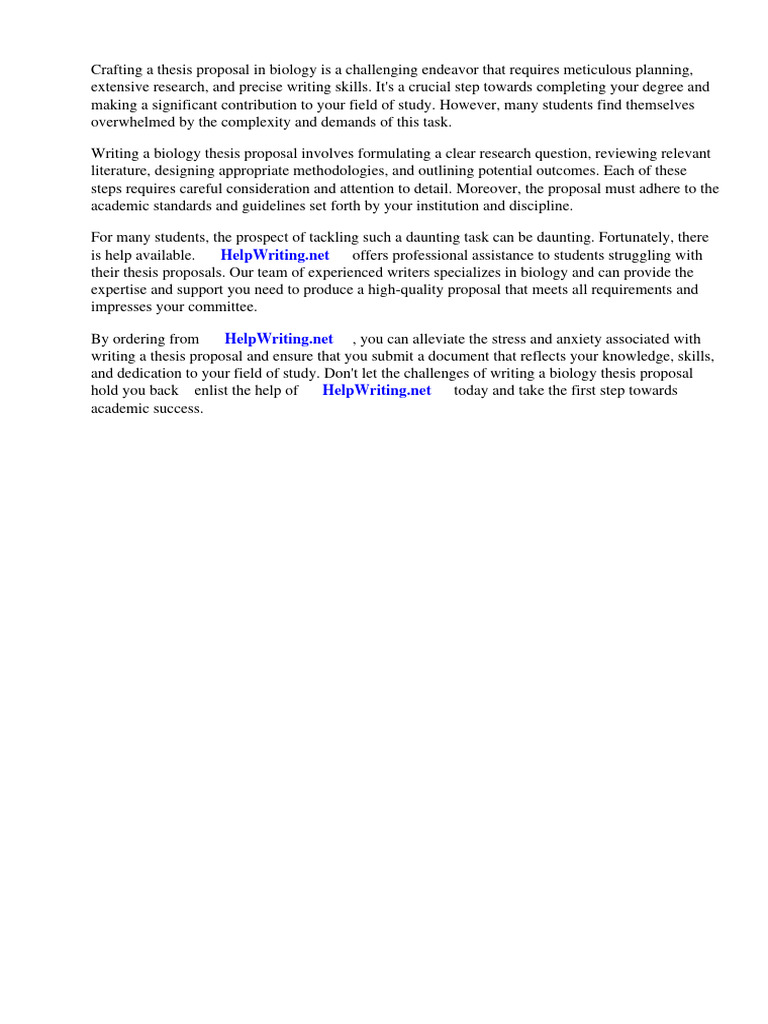 Crafting a thesis proposal in biology is a challenging endeavor that requires meticulous planning, extensive research, and precise writing skills. It's a crucial step towards completing your degree and making a significant contribution to your field of study. However, many students find themselves overwhelmed by the complexity and demands of this task.

Writing a biology thesis proposal involves formulating a clear research question, reviewing relevant literature, designing appropriate methodologies, and outlining potential outcomes. Each of these steps requires careful consideration and attention to detail. Moreover, the proposal must adhere to the academic standards and guidelines set forth by your institution and discipline.

For many students, the prospect of tackling such a daunting task can be daunting. Fortunately, there is help available. HelpWriting.net offers professional assistance to students struggling with their thesis proposals. Our team of experienced writers specializes in biology and can provide the expertise and support you need to produce a high-quality proposal that meets all requirements and impresses your committee.

By ordering from HelpWriting.net , you can alleviate the stress and anxiety associated with writing a thesis proposal and ensure that you submit a document that reflects your knowledge, skills, and dedication to your field of study. Don't let the challenges of writing a biology thesis proposal hold you back enlist the help of HelpWriting.net today and take the first step towards academic success.